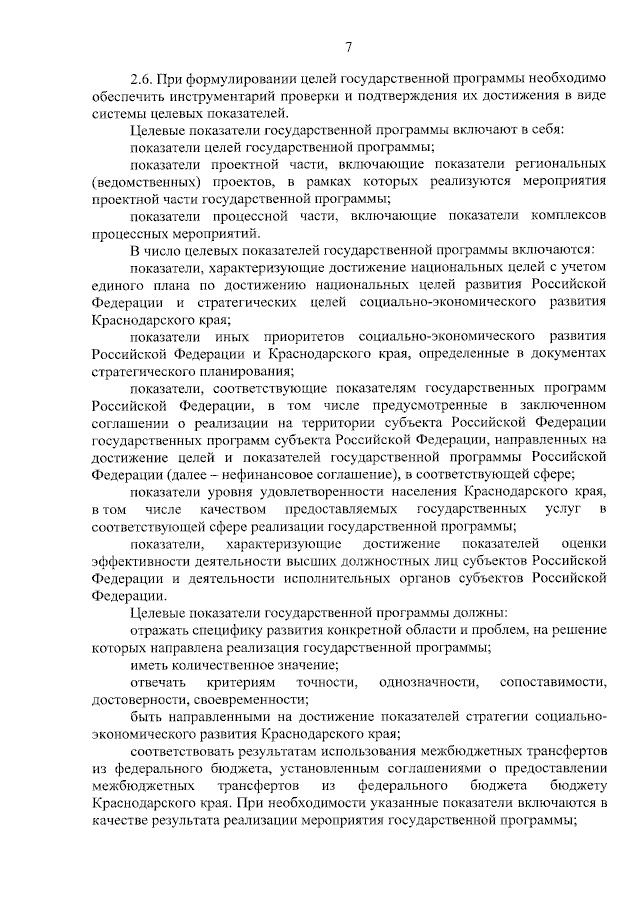 7

2.6. При формулировании целей государственной программы необходимо обеспечить инструментарий проверки и подтверждения их достижения в виде системы целевых показателей.

Целевые показатели государственной программы включают в себя:

показатели целей государственной программы;

показатели проектной части, включающие показатели региональных (ведомственных) проектов, в рамках которых реализуются мероприятия проектной части государственной программы;

показатели процессной части, включающие показатели комплексов процессных мероприятий.

В число целевых показателей государственной программы включаются:

показатели, характеризующие достижение национальных целей с учетом единого плана по достижению национальных целей развития Российской Федерации и стратегических целей социально-экономического развития Краснодарского края;

показатели иных приоритетов социально-экономического развития Российской Федерации и Краснодарского края, определенные в документах стратегического планирования;

показатели, соответствующие показателям государственных программ Российской Федерации, в том числе предусмотренные в заключенном соглашении о реализации на территории субъекта Российской Федерации государственных программ субъекта Российской Федерации, направленных на достижение целей и показателей государственной программы Российской Федерации (далее – нефинансовое соглашение), в соответствующей сфере;

показатели уровня удовлетворенности населения Краснодарского края, в том числе качеством предоставляемых государственных услуг в соответствующей сфере реализации государственной программы;

показатели, характеризующие достижение показателей оценки эффективности деятельности высших должностных лиц субъектов Российской Федерации и деятельности исполнительных органов субъектов Российской Федерации.

Целевые показатели государственной программы должны:

отражать специфику развития конкретной области и проблем, на решение которых направлена реализация государственной программы;

иметь количественное значение;

отвечать критериям точности, однозначности, сопоставимости, достоверности, своевременности;

быть направленными на достижение показателей стратегии социально-экономического развития Краснодарского края;

соответствовать результатам использования межбюджетных трансфертов из федерального бюджета, установленным соглашениями о предоставлении межбюджетных трансфертов из федерального бюджета бюджету Краснодарского края. При необходимости указанные показатели включаются в качестве результата реализации мероприятия государственной программы;